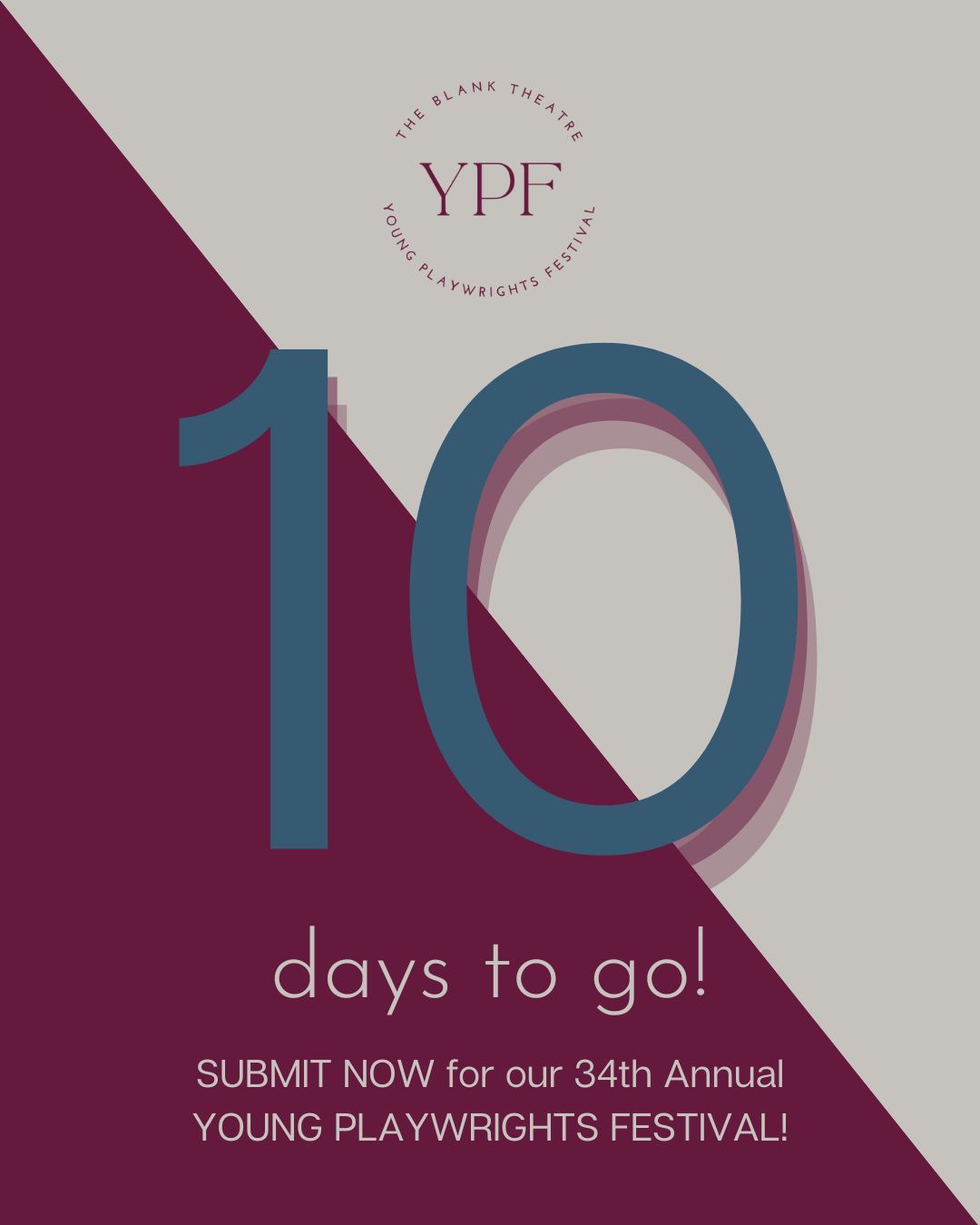 THE BLANK THEATRE
YPF
YOUNG PLAYWRIGHTS FESTIVAL

10

days to go!

SUBMIT NOW for our 34th Annual YOUNG PLAYWRIGHTS FESTIVAL!